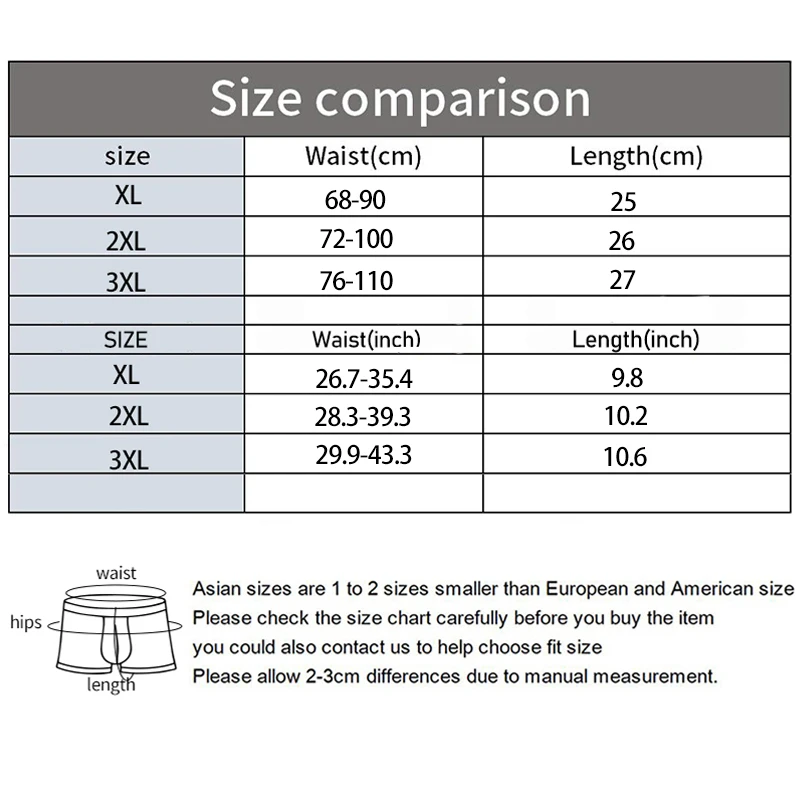 Size comparison

| size | Waist(cm) | Length(cm) |
|---|---|---|
| XL | 68-90 | 25 |
| 2XL | 72-100 | 26 |
| 3XL | 76-110 | 27 |
| | | |
| SIZE | Waist(inch) | Length(inch) |
| XL | 26.7-35.4 | 9.8 |
| 2XL | 28.3-39.3 | 10.2 |
| 3XL | 29.9-43.3 | 10.6 |
| | | |

waist
hips
length

Asian sizes are 1 to 2 sizes smaller than European and American size
Please check the size chart carefully before you buy the item
you could also contact us to help choose fit size
Please allow 2-3cm differences due to manual measurement.